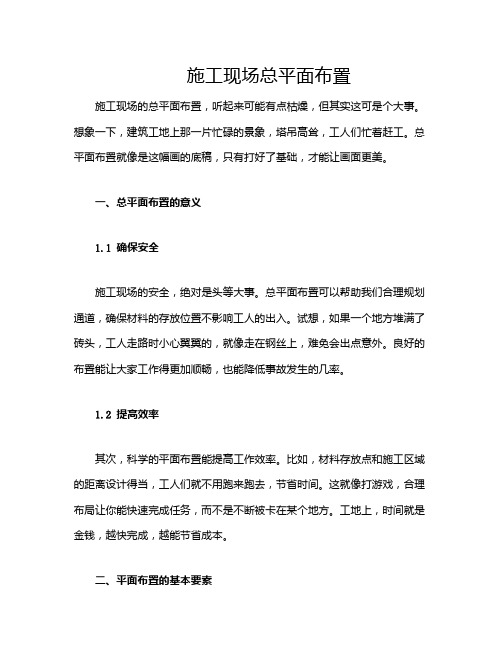 施工现场总平面布置

施工现场的总平面布置，听起来可能有点枯燥，但其实这可是个大事。想象一下，建筑工地上那一片忙碌的景象，塔吊高耸，工人们忙着赶工。总平面布置就像是这幅画的底稿，只有打好了基础，才能让画面更美。

一、总平面布置的意义

1.1 确保安全

施工现场的安全，绝对是头等大事。总平面布置可以帮助我们合理规划通道，确保材料的存放位置不影响工人的出入。试想，如果一个地方堆满了砖头，工人走路时小心翼翼的，就像走在钢丝上，难免会出点意外。良好的布置能让大家工作得更加顺畅，也能降低事故发生的几率。

1.2 提高效率

其次，科学的平面布置能提高工作效率。比如，材料存放点和施工区域的距离设计得当，工人们就不用跑来跑去，节省时间。这就像打游戏，合理布局让你能快速完成任务，而不是不断被卡在某个地方。工地上，时间就是金钱，越快完成，越能节省成本。

二、平面布置的基本要素